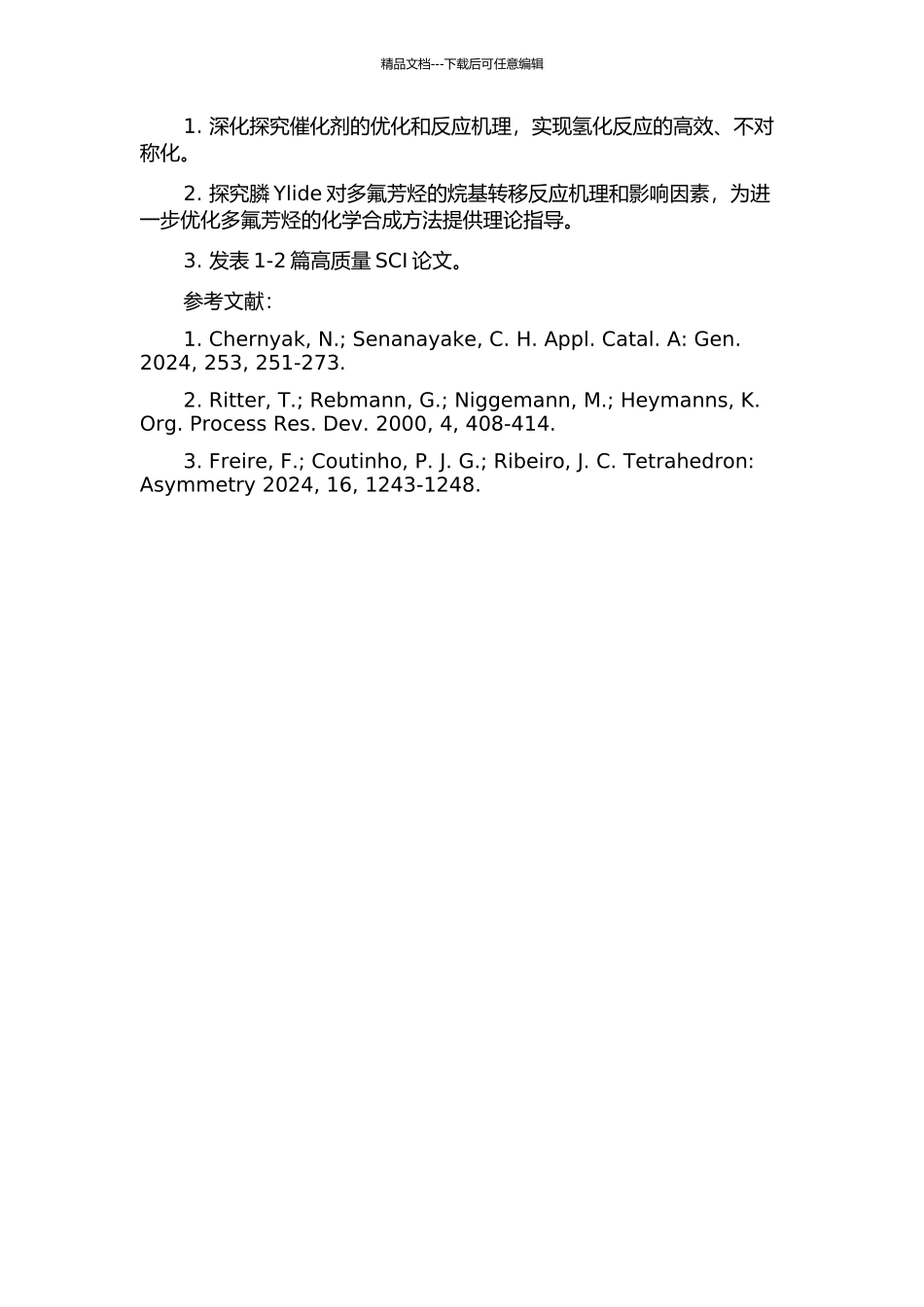 精品文档---下载后可任意编辑

1. 深化探究催化剂的优化和反应机理，实现氢化反应的高效、不对称化。

2. 探究膦 Ylide 对多氟芳烃的烷基转移反应机理和影响因素，为进一步优化多氟芳烃的化学合成方法提供理论指导。

3. 发表 1-2 篇高质量 SCI 论文。

参考文献：

1. Chernyak, N.; Senanayake, C. H. Appl. Catal. A: Gen. 2024, 253, 251-273.

2. Ritter, T.; Rebmann, G.; Niggemann, M.; Heymanns, K. Org. Process Res. Dev. 2000, 4, 408-414.

3. Freire, F.; Coutinho, P. J. G.; Ribeiro, J. C. Tetrahedron: Asymmetry 2024, 16, 1243-1248.